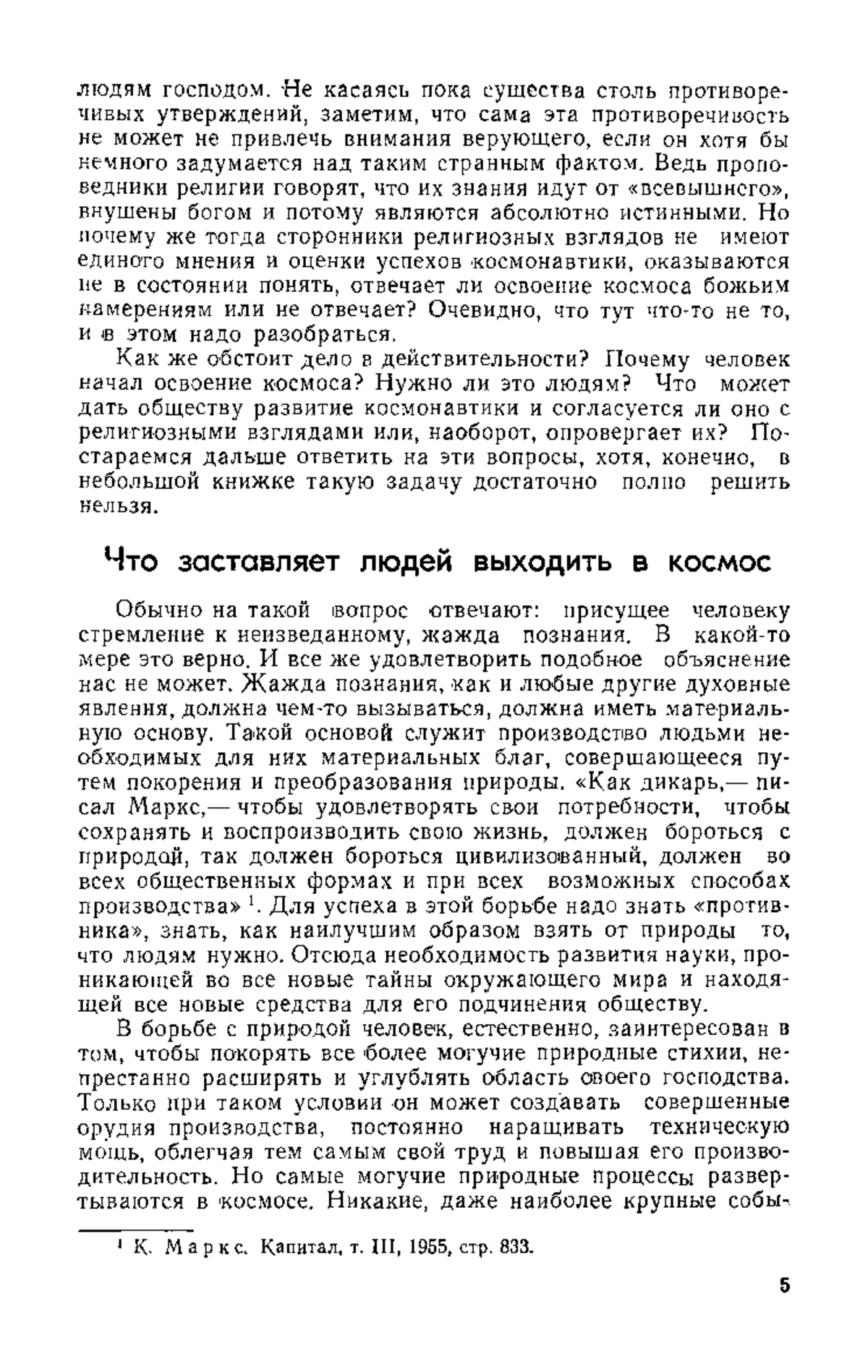 людям господом. Не касаясь пока существа столь противоречивых утверждений, заметим, что сама эта противоречивость не может не привлечь внимания верующего, если он хотя бы немного задумается над таким странным фактом. Ведь проповедники религии говорят, что их знания идут от «всевышнего», внушены богом и потому являются абсолютно истинными. Но почему же тогда сторонники религиозных взглядов не имеют единого мнения и оценки успехов космонавтики, оказываются не в состоянии понять, отвечает ли освоение космоса божьим намерениям или не отвечает? Очевидно, что тут что-то не то, и в этом надо разобраться.

Как же обстоит дело в действительности? Почему человек начал освоение космоса? Нужно ли это людям? Что может дать обществу развитие космонавтики и согласуется ли оно с религиозными взглядами или, наоборот, опровергает их? Постараемся дальше ответить на эти вопросы, хотя, конечно, в небольшой книжке такую задачу достаточно полно решить нельзя.

Что заставляет людей выходить в космос

Обычно на такой вопрос отвечают: присущее человеку стремление к неизведанному, жажда познания. В какой-то мере это верно. И все же удовлетворить подобное объяснение нас не может. Жажда познания, как и любые другие духовные явления, должна чем-то вызываться, должна иметь материальную основу. Такой основой служит производство людьми необходимых для них материальных благ, совершающееся путем покорения и преобразования природы. «Как дикарь,— писал Маркс,— чтобы удовлетворять свои потребности, чтобы сохранять и воспроизводить свою жизнь, должен бороться с природой, так должен бороться цивилизованный, должен во всех общественных формах и при всех возможных способах производства» $^1$. Для успеха в этой борьбе надо знать «противника», знать, как наилучшим образом взять от природы то, что людям нужно. Отсюда необходимость развития науки, проникающей во все новые тайны окружающего мира и находящей все новые средства для его подчинения обществу.

В борьбе с природой человек, естественно, заинтересован в том, чтобы покорять все более могучие природные стихии, непрестанно расширять и углублять область своего господства. Только при таком условии он может создавать совершенные орудия производства, постоянно наращивать техническую мощь, облегчая тем самым свой труд и повышая его производительность. Но самые могучие природные процессы развертываются в космосе. Никакие, даже наиболее крупные собы-

$^1$ К. Маркс. Капитал, т. III, 1955, стр. 833.

5